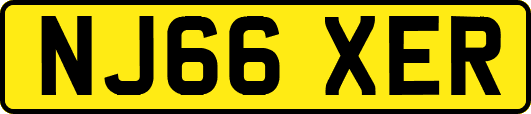 NJ66 XER